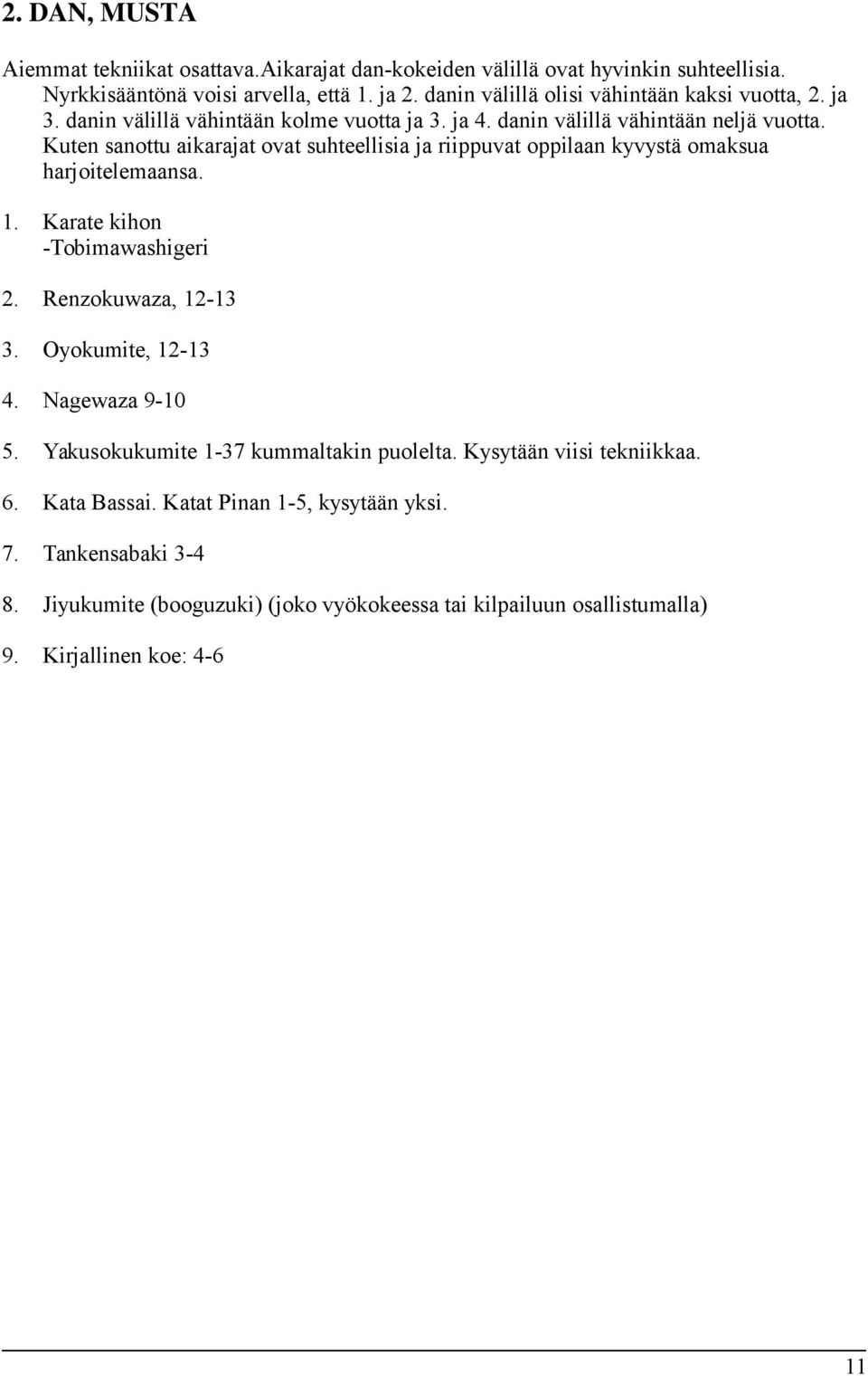 2. DAN, MUSTA

Aiemmat tekniikat osattava.Aikarajat dan-kokeiden välillä ovat hyvinkin suhteellisia. Nyrkkisääntönä voisi arvella, että 1. ja 2. danin välillä olisi vähintään kaksi vuotta, 2. ja 3. danin välillä vähintään kolme vuotta ja 3. ja 4. danin välillä vähintään neljä vuotta. Kuten sanottu aikarajat ovat suhteellisia ja riippuvat oppilaan kyvystä omaksua harjoitelemaansa.

1. Karate kihon
-Tobimawashigeri

2. Renzokuwaza, 12-13

3. Oyokumite, 12-13

4. Nagewaza 9-10

5. Yakusokukumite 1-37 kummaltakin puolelta. Kysytään viisi tekniikkaa.

6. Kata Bassai. Katat Pinan 1-5, kysytään yksi.

7. Tankensabaki 3-4

8. Jiyukumite (booguzuki) (joko vyökokeessa tai kilpailuun osallistumalla)

9. Kirjallinen koe: 4-6

11